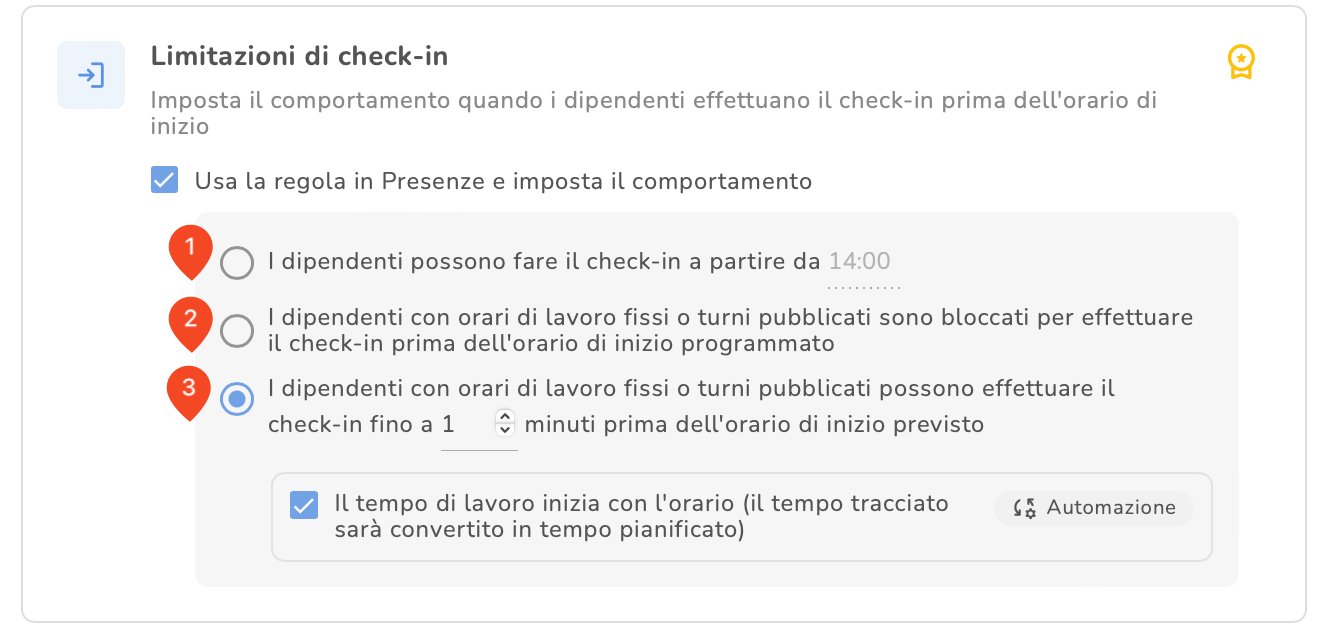 Limitazioni di check-in

Imposta il comportamento quando i dipendenti effettuano il check-in prima dell'orario di inizio

Usa la regola in Presenze e imposta il comportamento

1 I dipendenti possono fare il check-in a partire da 14:00

2 I dipendenti con orari di lavoro fissi o turni pubblicati sono bloccati per effettuare il check-in prima dell'orario di inizio programmato

3 I dipendenti con orari di lavoro fissi o turni pubblicati possono effettuare il check-in fino a 1 minuti prima dell'orario di inizio previsto

Il tempo di lavoro inizia con l'orario (il tempo tracciato sarà convertito in tempo pianificato)

Automazione